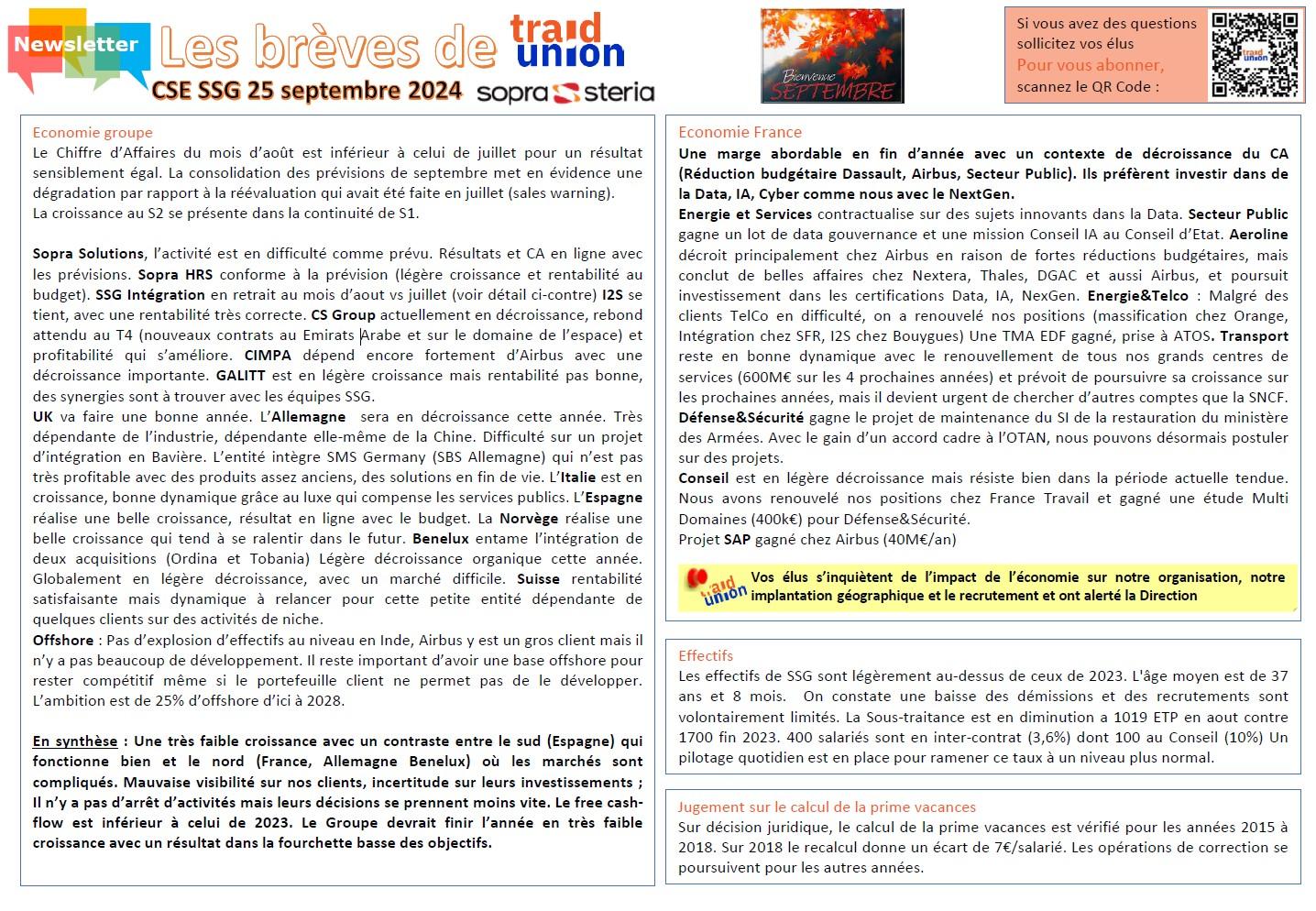 Newsletter Les brèves de traid union
CSE SSG 25 septembre 2024 sopra steria

Bienvenue SEPTEMBRE

Si vous avez des questions sollicitez vos élus
Pour vous abonner, scannez le QR Code :

traid union

Economie groupe
Le Chiffre d'Affaires du mois d'août est inférieur à celui de juillet pour un résultat sensiblement égal. La consolidation des prévisions de septembre met en évidence une dégradation par rapport à la réévaluation qui avait été faite en juillet (sales warning).
La croissance au S2 se présente dans la continuité de S1.

Sopra Solutions, l'activité est en difficulté comme prévu. Résultats et CA en ligne avec les prévisions. Sopra HRS conforme à la prévision (légère croissance et rentabilité au budget). SSG Intégration en retrait au mois d'aout vs juillet (voir détail ci-contre) I2S se tient, avec une rentabilité très correcte. CS Group actuellement en décroissance, rebond attendu au T4 (nouveaux contrats au Emirats Arabe et sur le domaine de l'espace) et profitabilité qui s'améliore. CIMPA dépend encore fortement d'Airbus avec une décroissance importante. GALITT est en légère croissance mais rentabilité pas bonne, des synergies sont à trouver avec les équipes SSG.
UK va faire une bonne année. L'Allemagne sera en décroissance cette année. Très dépendante de l'industrie, dépendante elle-même de la Chine. Difficulté sur un projet d'intégration en Bavière. L'entité intègre SMS Germany (SBS Allemagne) qui n'est pas très profitable avec des produits assez anciens, des solutions en fin de vie. L'Italie est en croissance, bonne dynamique grâce au luxe qui compense les services publics. L'Espagne réalise une belle croissance, résultat en ligne avec le budget. La Norvège réalise une belle croissance qui tend à se ralentir dans le futur. Benelux entame l'intégration de deux acquisitions (Ordina et Tobania) Légère décroissance organique cette année. Globalement en légère décroissance, avec un marché difficile. Suisse rentabilité satisfaisante mais dynamique à relancer pour cette petite entité dépendante de quelques clients sur des activités de niche.
Offshore : Pas d'explosion d'effectifs au niveau en Inde, Airbus y est un gros client mais il n'y a pas beaucoup de développement. Il reste important d'avoir une base offshore pour rester compétitif même si le portefeuille client ne permet pas de le développer. L'ambition est de 25% d'offshore d'ici à 2028.

En synthèse : Une très faible croissance avec un contraste entre le sud (Espagne) qui fonctionne bien et le nord (France, Allemagne Benelux) où les marchés sont compliqués. Mauvaise visibilité sur nos clients, incertitude sur leurs investissements ; Il n'y a pas d'arrêt d'activités mais leurs décisions se prennent moins vite. Le free cash-flow est inférieur à celui de 2023. Le Groupe devrait finir l'année en très faible croissance avec un résultat dans la fourchette basse des objectifs.

Economie France
Une marge abordable en fin d'année avec un contexte de décroissance du CA (Réduction budgétaire Dassault, Airbus, Secteur Public). Ils préfèrent investir dans de la Data, IA, Cyber comme nous avec le NextGen.
Energie et Services contractualise sur des sujets innovants dans la Data. Secteur Public gagne un lot de data gouvernance et une mission Conseil IA au Conseil d'Etat. Aeroline décroit principalement chez Airbus en raison de fortes réductions budgétaires, mais conclut de belles affaires chez Nextera, Thales, DGAC et aussi Airbus, et poursuit investissement dans les certifications Data, IA, NexGen. Energie&Telco : Malgré des clients TelCo en difficulté, on a renouvelé nos positions (massification chez Orange, Intégration chez SFR, I2S chez Bouygues) Une TMA EDF gagné, prise à ATOS. Transport reste en bonne dynamique avec le renouvellement de tous nos grands centres de services (600M€ sur les 4 prochaines années) et prévoit de poursuivre sa croissance sur les prochaines années, mais il devient urgent de chercher d'autres comptes que la SNCF. Défense&Sécurité gagne le projet de maintenance du SI de la restauration du ministère des Armées. Avec le gain d'un accord cadre à l'OTAN, nous pouvons désormais postuler sur des projets.
Conseil est en légère décroissance mais résiste bien dans la période actuelle tendue. Nous avons renouvelé nos positions chez France Travail et gagné une étude Multi Domaines (400k€) pour Défense&Sécurité.
Projet SAP gagné chez Airbus (40M€/an)

traid union
Vos élus s'inquiètent de l'impact de l'économie sur notre organisation, notre implantation géographique et le recrutement et ont alerté la Direction

Effectifs
Les effectifs de SSG sont légèrement au-dessus de ceux de 2023. L'âge moyen est de 37 ans et 8 mois. On constate une baisse des démissions et des recrutements sont volontairement limités. La Sous-traitance est en diminution a 1019 ETP en aout contre 1700 fin 2023. 400 salariés sont en inter-contrat (3,6%) dont 100 au Conseil (10%) Un pilotage quotidien est en place pour ramener ce taux à un niveau plus normal.

Jugement sur le calcul de la prime vacances
Sur décision juridique, le calcul de la prime vacances est vérifié pour les années 2015 à 2018. Sur 2018 le recalcul donne un écart de 7€/salarié. Les opérations de correction se poursuivent pour les autres années.